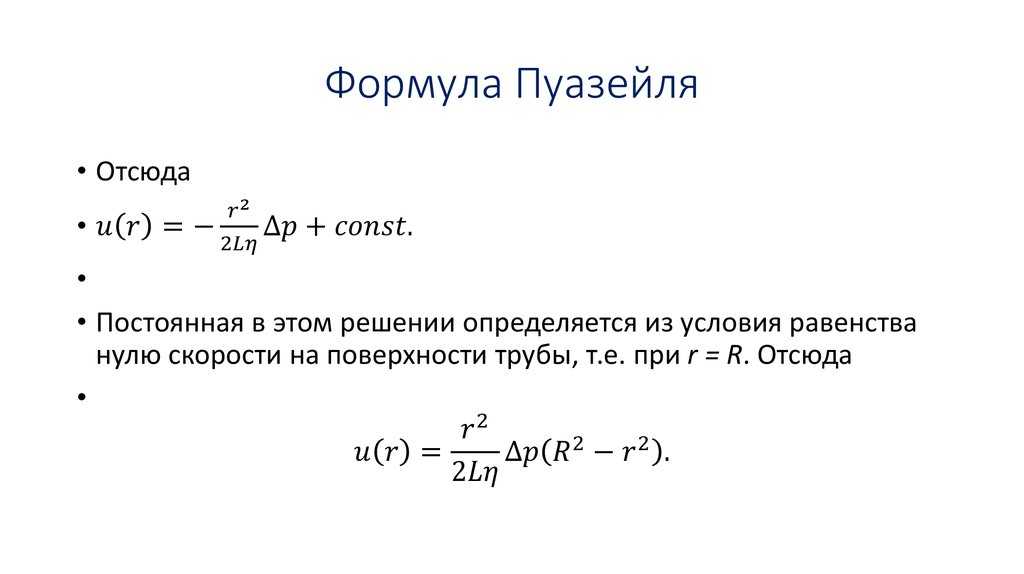 Формула Пуазейля

• Отсюда

• $u(r) = -\frac{r^2}{2L\eta}\Delta p + const.$

•

• Постоянная в этом решении определяется из условия равенства нулю скорости на поверхности трубы, т.е. при $r = R$. Отсюда

•

$u(r) = \frac{r^2}{2L\eta}\Delta p(R^2 - r^2).$